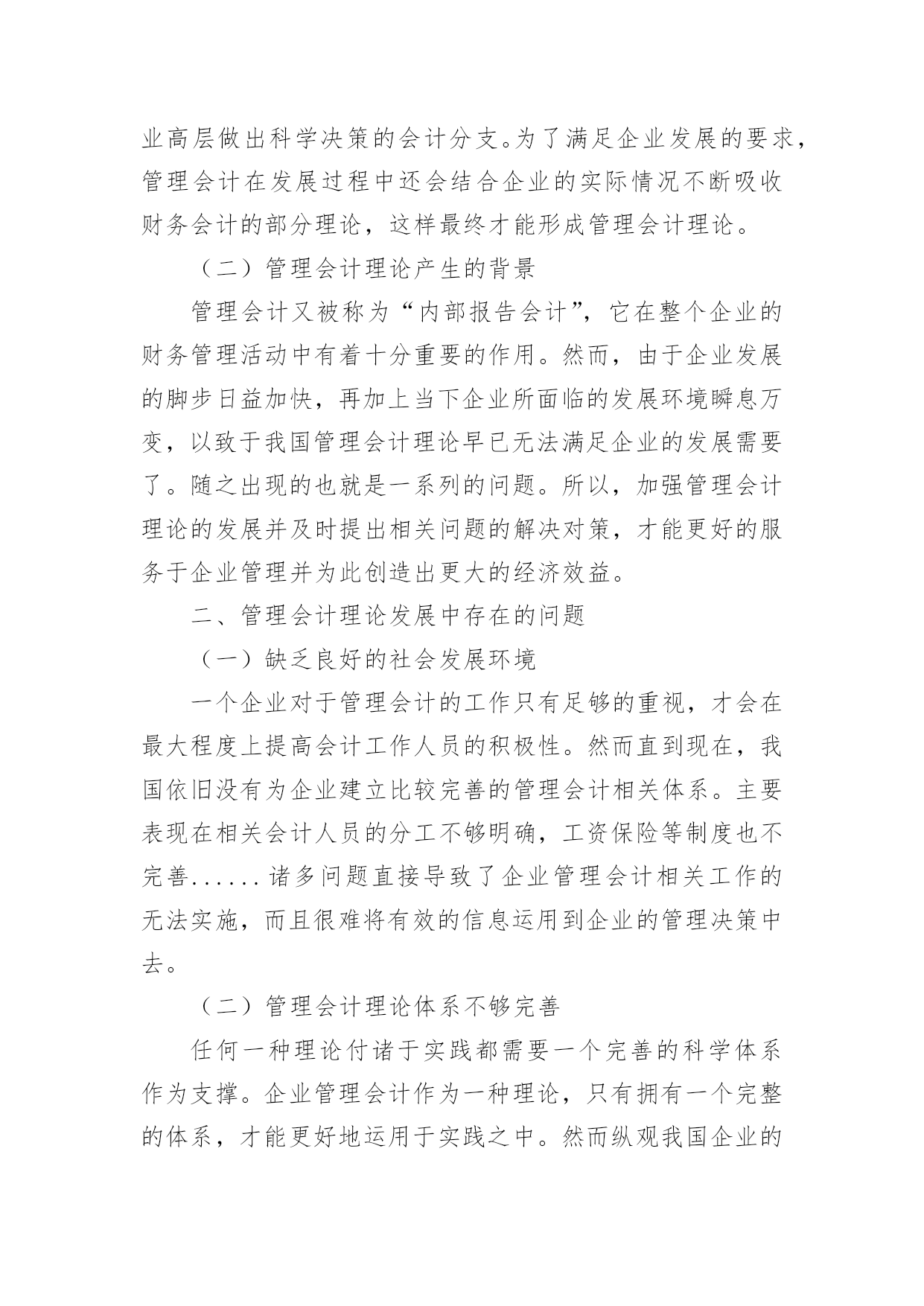 业高层做出科学决策的会计分支。为了满足企业发展的要求，管理会计在发展过程中还会结合企业的实际情况不断吸收财务会计的部分理论，这样最终才能形成管理会计理论。

（二）管理会计理论产生的背景

管理会计又被称为“内部报告会计”，它在整个企业的财务管理活动中有着十分重要的作用。然而，由于企业发展的脚步日益加快，再加上当下企业所面临的发展环境瞬息万变，以致于我国管理会计理论早已无法满足企业的发展需要了。随之出现的也就是一系列的问题。所以，加强管理会计理论的发展并及时提出相关问题的解决对策，才能更好的服务于企业管理并为此创造出更大的经济效益。

二、管理会计理论发展中存在的问题

（一）缺乏良好的社会发展环境

一个企业对于管理会计的工作只有足够的重视，才会在最大程度上提高会计工作人员的积极性。然而直到现在，我国依旧没有为企业建立比较完善的管理会计相关体系。主要表现在相关会计人员的分工不够明确，工资保险等制度也不完善......诸多问题直接导致了企业管理会计相关工作的无法实施，而且很难将有效的信息运用到企业的管理决策中去。

（二）管理会计理论体系不够完善

任何一种理论付诸于实践都需要一个完善的科学体系作为支撑。企业管理会计作为一种理论，只有拥有一个完整的体系，才能更好地运用于实践之中。然而纵观我国企业的